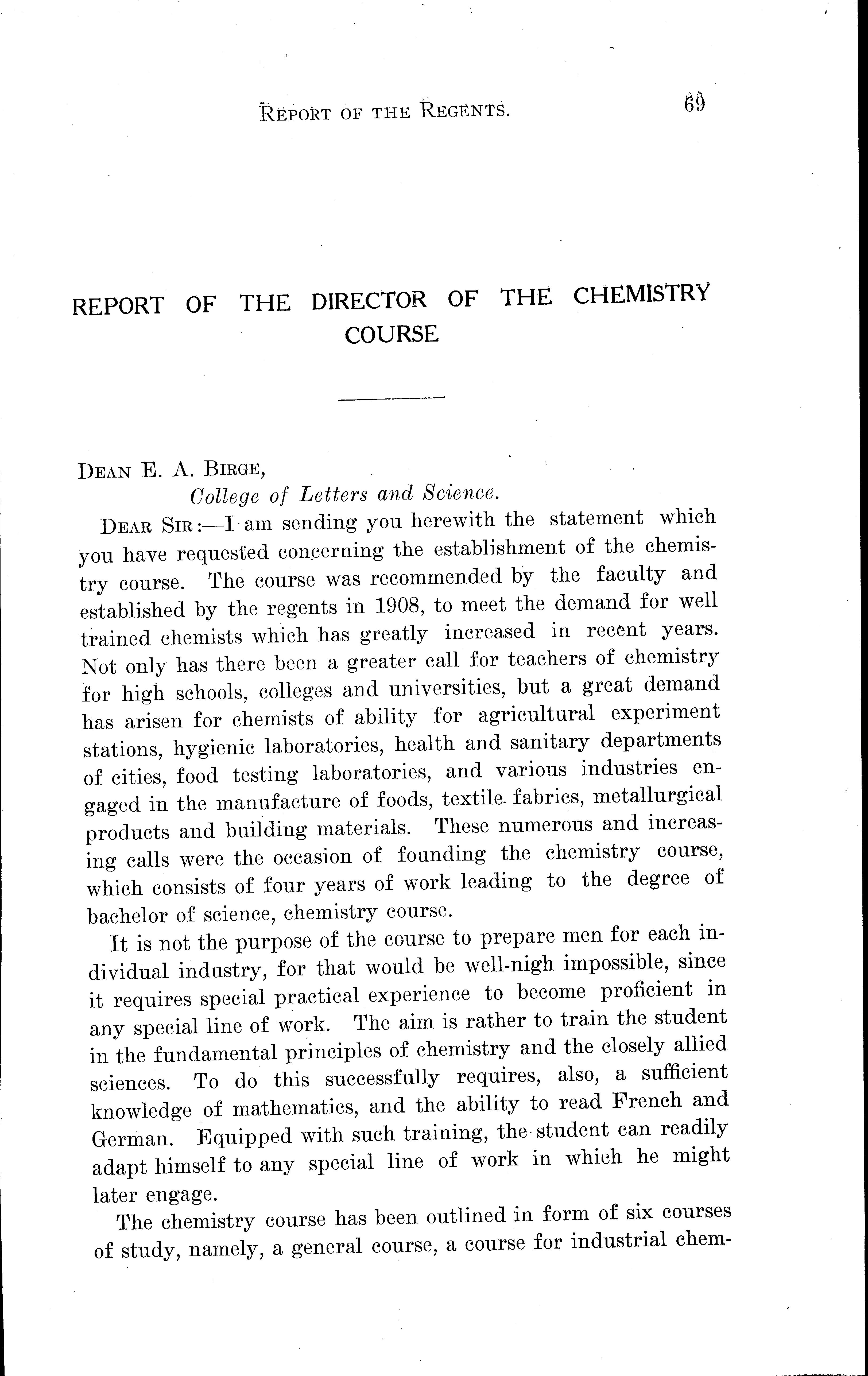 REPORT OF THE REGENTS. 69

REPORT OF THE DIRECTOR OF THE CHEMISTRY COURSE

DEAN E. A. BIRGE,
College of Letters and Science.

DEAR SIR:—I am sending you herewith the statement which you have requested concerning the establishment of the chemistry course. The course was recommended by the faculty and established by the regents in 1908, to meet the demand for well trained chemists which has greatly increased in recent years. Not only has there been a greater call for teachers of chemistry for high schools, colleges and universities, but a great demand has arisen for chemists of ability for agricultural experiment stations, hygienic laboratories, health and sanitary departments of cities, food testing laboratories, and various industries engaged in the manufacture of foods, textile fabrics, metallurgical products and building materials. These numerous and increasing calls were the occasion of founding the chemistry course, which consists of four years of work leading to the degree of bachelor of science, chemistry course.

It is not the purpose of the course to prepare men for each individual industry, for that would be well-nigh impossible, since it requires special practical experience to become proficient in any special line of work. The aim is rather to train the student in the fundamental principles of chemistry and the closely allied sciences. To do this successfully requires, also, a sufficient knowledge of mathematics, and the ability to read French and German. Equipped with such training, the student can readily adapt himself to any special line of work in which he might later engage.

The chemistry course has been outlined in form of six courses of study, namely, a general course, a course for industrial chem-